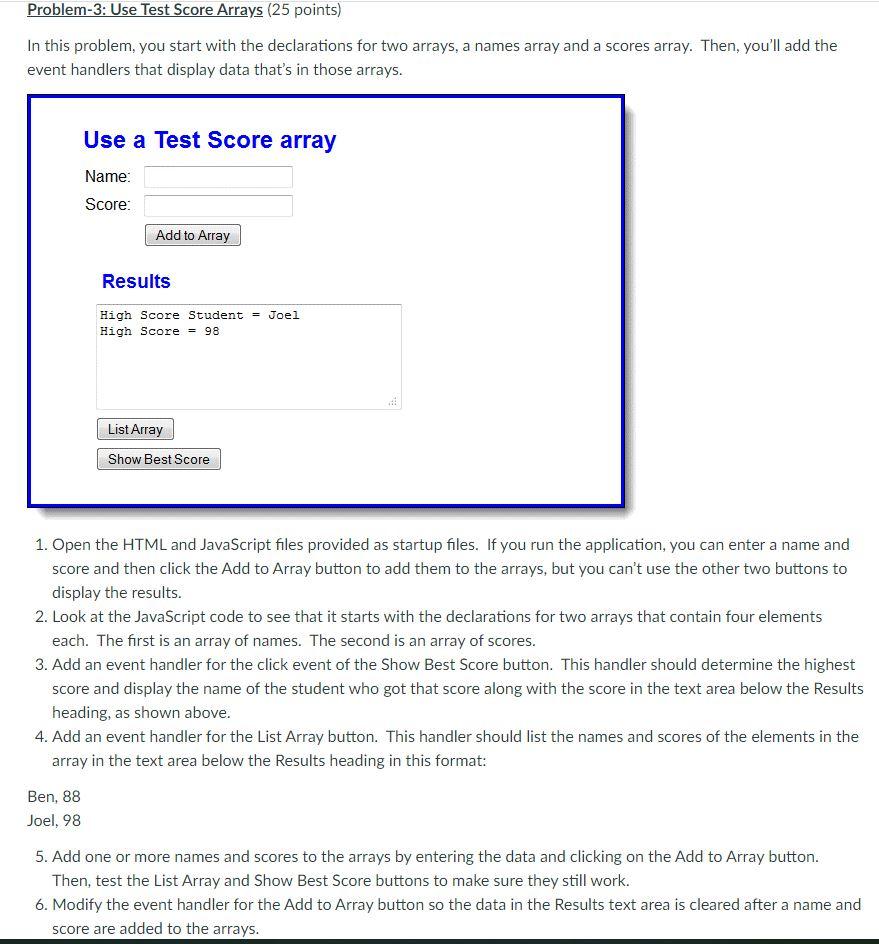 Problem-3: Use Test Score Arrays (25 points)

In this problem, you start with the declarations for two arrays, a names array and a scores array. Then, you'll add the event handlers that display data that's in those arrays.

Use a Test Score array

Name:

Score:

Add to Array

Results

High Score Student = Joel
High Score = 98

List Array

Show Best Score

1. Open the HTML and JavaScript files provided as startup files. If you run the application, you can enter a name and score and then click the Add to Array button to add them to the arrays, but you can't use the other two buttons to display the results.
2. Look at the JavaScript code to see that it starts with the declarations for two arrays that contain four elements each. The first is an array of names. The second is an array of scores.
3. Add an event handler for the click event of the Show Best Score button. This handler should determine the highest score and display the name of the student who got that score along with the score in the text area below the Results heading, as shown above.
4. Add an event handler for the List Array button. This handler should list the names and scores of the elements in the array in the text area below the Results heading in this format:

Ben, 88
Joel, 98

5. Add one or more names and scores to the arrays by entering the data and clicking on the Add to Array button. Then, test the List Array and Show Best Score buttons to make sure they still work.
6. Modify the event handler for the Add to Array button so the data in the Results text area is cleared after a name and score are added to the arrays.